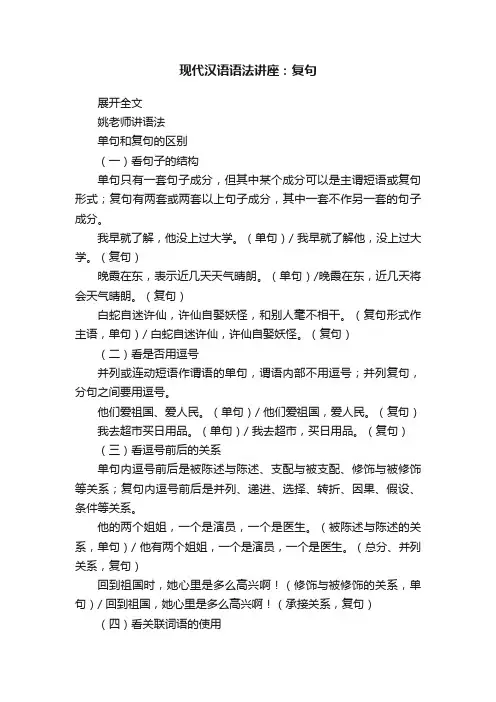 现代汉语语法讲座：复句

展开全文

姚老师讲语法

单句和复句的区别

（一）看句子的结构

单句只有一套句子成分，但其中某个成分可以是主谓短语或复句形式；复句有两套或两套以上句子成分，其中一套不作另一套的句子成分。

我早就了解，他没上过大学。（单句）/ 我早就了解他，没上过大学。（复句）

晚霞在东，表示近几天天气晴朗。（单句）/晚霞在东，近几天将会天气晴朗。（复句）

白蛇自迷许仙，许仙自娶妖怪，和别人毫不相干。（复句形式作主语，单句）/ 白蛇自迷许仙，许仙自娶妖怪。（复句）

（二）看是否用逗号

并列或连动短语作谓语的单句，谓语内部不用逗号；并列复句，分句之间要用逗号。

他们爱祖国、爱人民。（单句）/ 他们爱祖国，爱人民。（复句）

我去超市买日用品。（单句）/ 我去超市，买日用品。（复句）

（三）看逗号前后的关系

单句内逗号前后是被陈述与陈述、支配与被支配、修饰与被修饰等关系；复句内逗号前后是并列、递进、选择、转折、因果、假设、条件等关系。

他的两个姐姐，一个是演员，一个是医生。（被陈述与陈述的关系，单句）/ 他有两个姐姐，一个是演员，一个是医生。（总分、并列关系，复句）

回到祖国时，她心里是多么高兴啊！（修饰与被修饰的关系，单句）/ 回到祖国，她心里是多么高兴啊！（承接关系，复句）

（四）看关联词语的使用